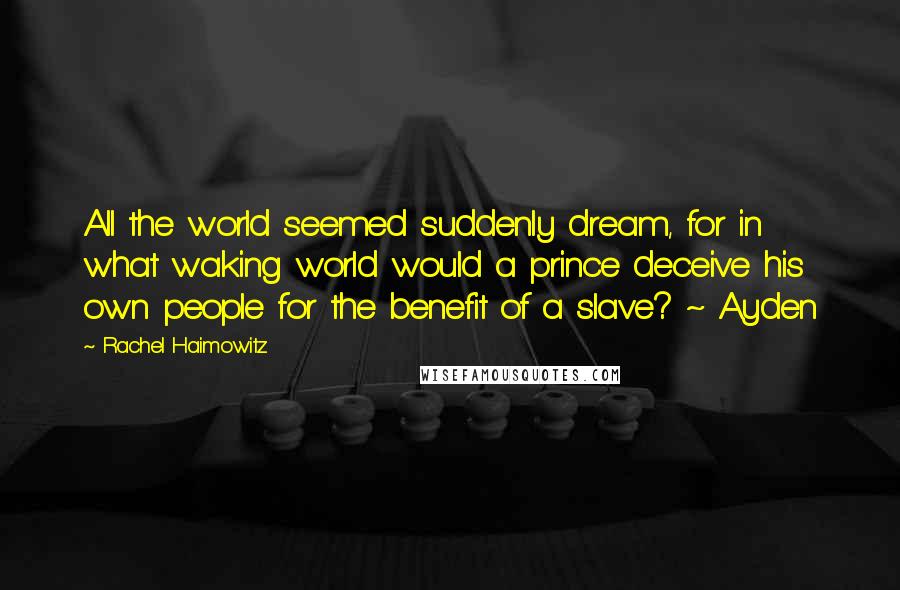 All the world seemed suddenly dream, for in what waking world would a prince deceive his own people for the benefit of a slave? ~ Ayden

~ Rachel Haimowitz

WISEFAMOUSQUOTES.COM